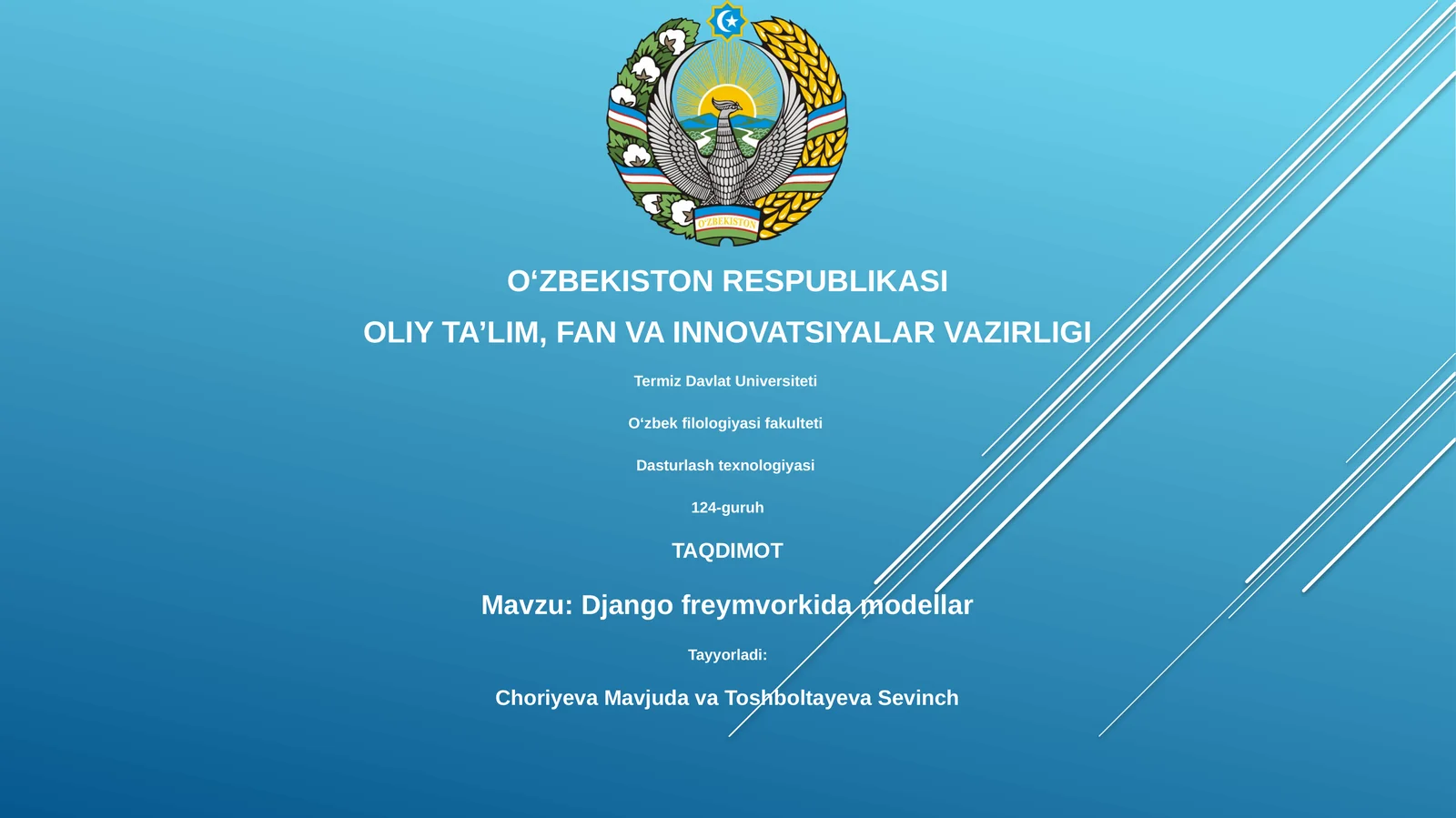 O'ZBEKISTON

O‘ZBEKISTON RESPUBLIKASI

OLIY TA’LIM, FAN VA INNOVATSIYALAR VAZIRLIGI

Termiz Davlat Universiteti

O‘zbek filologiyasi fakulteti

Dasturlash texnologiyasi

124-guruh

TAQDIMOT

Mavzu: Django freymvorkida modellar

Tayyorladi:

Choriyeva Mavjuda va Toshboltayeva Sevinch